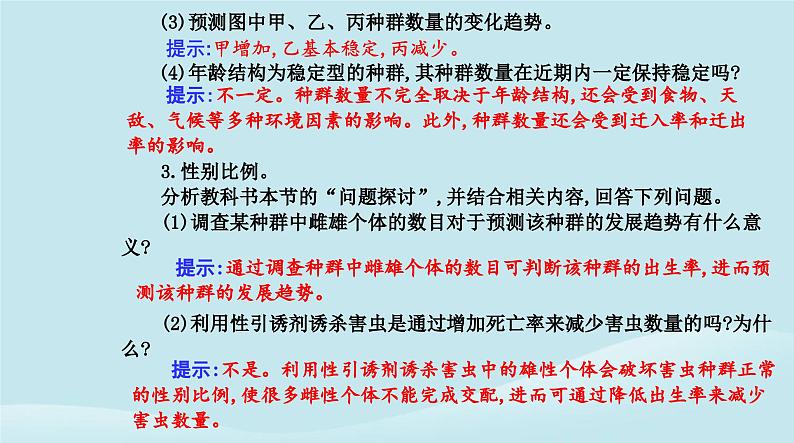 (3)预测图中甲、乙、丙种群数量的变化趋势。

提示:甲增加,乙基本稳定,丙减少。

(4)年龄结构为稳定型的种群,其种群数量在近期内一定保持稳定吗?

提示:不一定。种群数量不完全取决于年龄结构,还会受到食物、天敌、气候等多种环境因素的影响。此外,种群数量还会受到迁入率和迁出率的影响。

3.性别比例。

分析教科书本节的“问题探讨”,并结合相关内容,回答下列问题。

(1)调查某种群中雌雄个体的数目对于预测该种群的发展趋势有什么意义?

提示:通过调查种群中雌雄个体的数目可判断该种群的出生率,进而预测该种群的发展趋势。

(2)利用性引诱剂诱杀害虫是通过增加死亡率来减少害虫数量的吗?为什么?

提示:不是。利用性引诱剂诱杀害虫中的雄性个体会破坏害虫种群正常的性别比例,使很多雌性个体不能完成交配,进而可通过降低出生率来减少害虫数量。